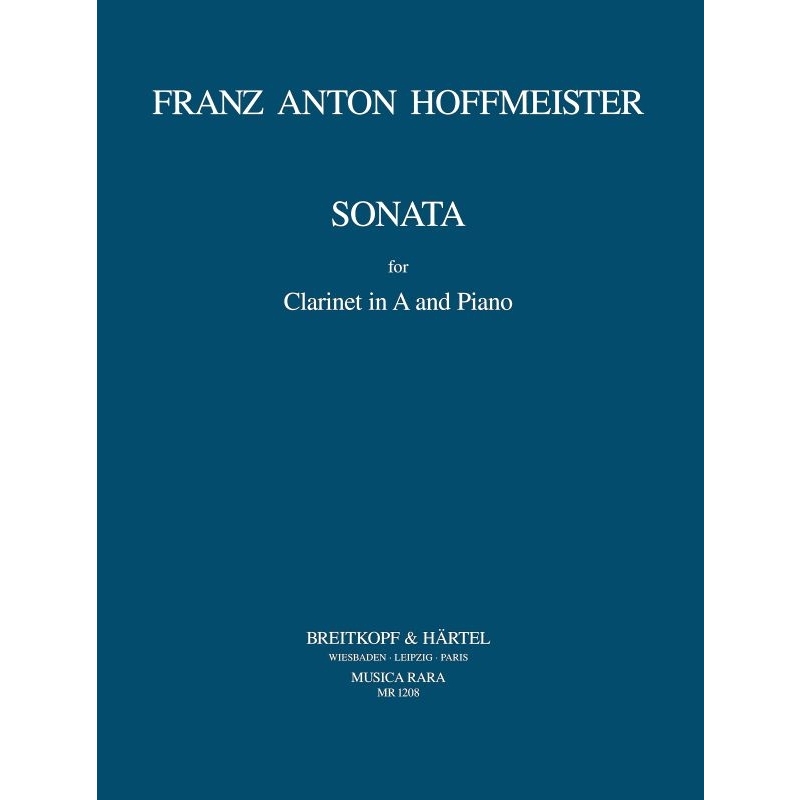 FRANZ ANTON HOFFMEISTER

SONATA

for

Clarinet in A and Piano

BREITKOPF & HÄRTEL
WIESBADEN · LEIPZIG · PARIS
MUSICA RARA
MR 1208